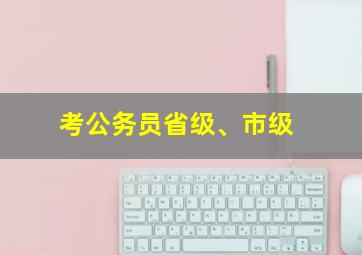 考公务员省级、市级